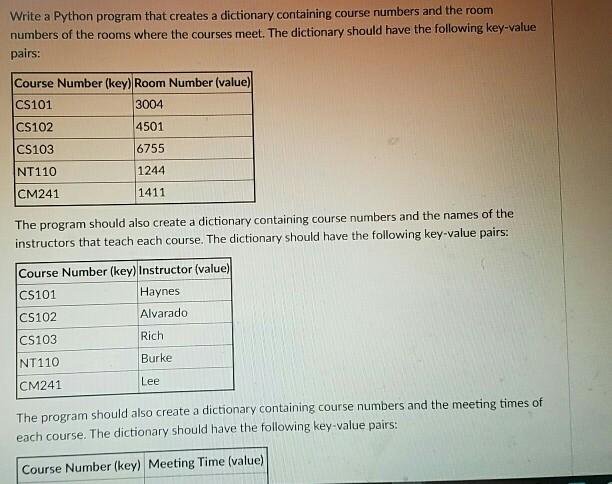 Write a Python program that creates a dictionary containing course numbers and the room numbers of the rooms where the courses meet. The dictionary should have the following key-value pairs:

| Course Number (key) | Room Number (value) |
|---|---|
| CS101 | 3004 |
| CS102 | 4501 |
| CS103 | 6755 |
| NT110 | 1244 |
| CM241 | 1411 |

The program should also create a dictionary containing course numbers and the names of the instructors that teach each course. The dictionary should have the following key-value pairs:

| Course Number (key) | Instructor (value) |
|---|---|
| CS101 | Haynes |
| CS102 | Alvarado |
| CS103 | Rich |
| NT110 | Burke |
| CM241 | Lee |

The program should also create a dictionary containing course numbers and the meeting times of each course. The dictionary should have the following key-value pairs:

| Course Number (key) | Meeting Time (value) |
|---|---|